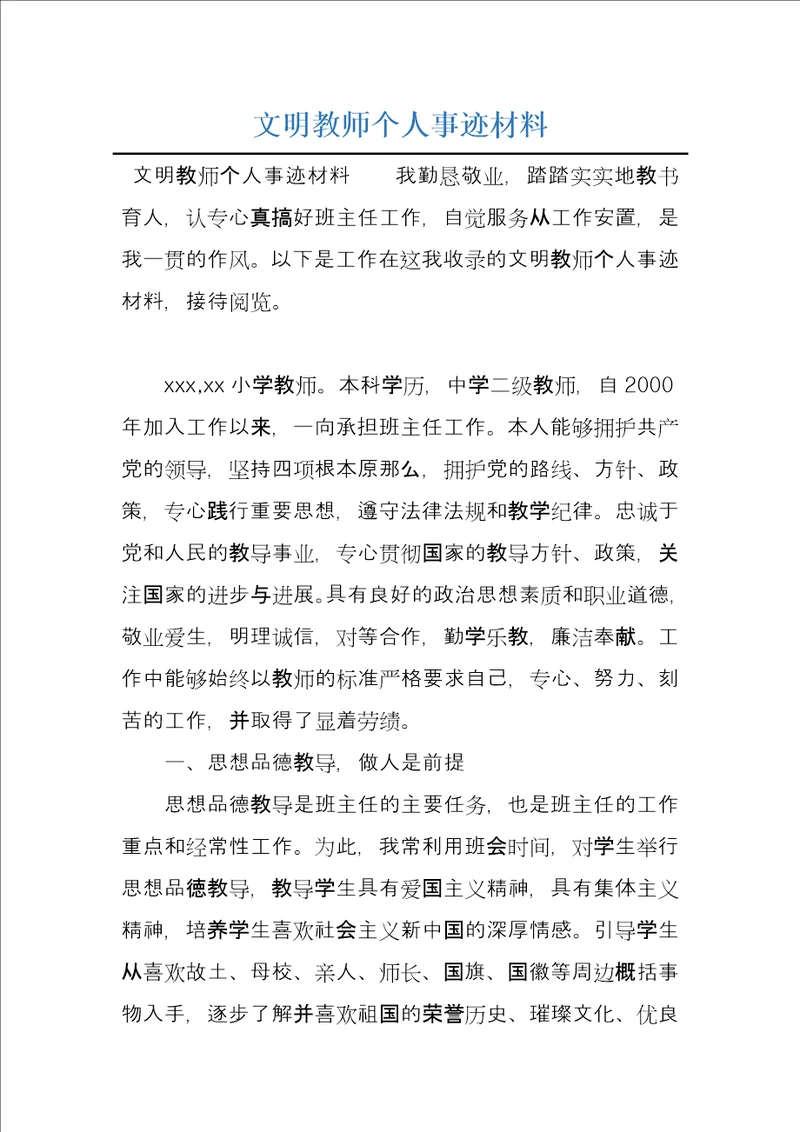 文明教师个人事迹材料

文明教师个人事迹材料　　我勤恳敬业，踏踏实实地教书育人，认专心真搞好班主任工作，自觉服务从工作安置，是我一贯的作风。以下是工作在这我收录的文明教师个人事迹材料，接待阅览。

xxx,xx 小学教师。本科学历，中学二级教师，自 2000 年加入工作以来，一向承担班主任工作。本人能够拥护共产党的领导，坚持四项根本原那么，拥护党的路线、方针、政策，专心践行重要思想，遵守法律法规和教学纪律。忠诚于党和人民的教导事业，专心贯彻国家的教导方针、政策，关注国家的进步与进展。具有良好的政治思想素质和职业道德，敬业爱生，明理诚信，对等合作，勤学乐教，廉洁奉献。工作中能够始终以教师的标准严格要求自己，专心、努力、刻苦的工作，并取得了显着劳绩。

一、思想品德教导，做人是前提

思想品德教导是班主任的主要任务，也是班主任的工作重点和经常性工作。为此，我常利用班会时间，对学生举行思想品德教导，教导学生具有爱国主义精神，具有集体主义精神，培养学生喜欢社会主义新中国的深厚情感。引导学生从喜欢故土、母校、亲人、师长、国旗、国徽等周边概括事物入手，逐步了解并喜欢祖国的荣誉历史、璀璨文化、优良